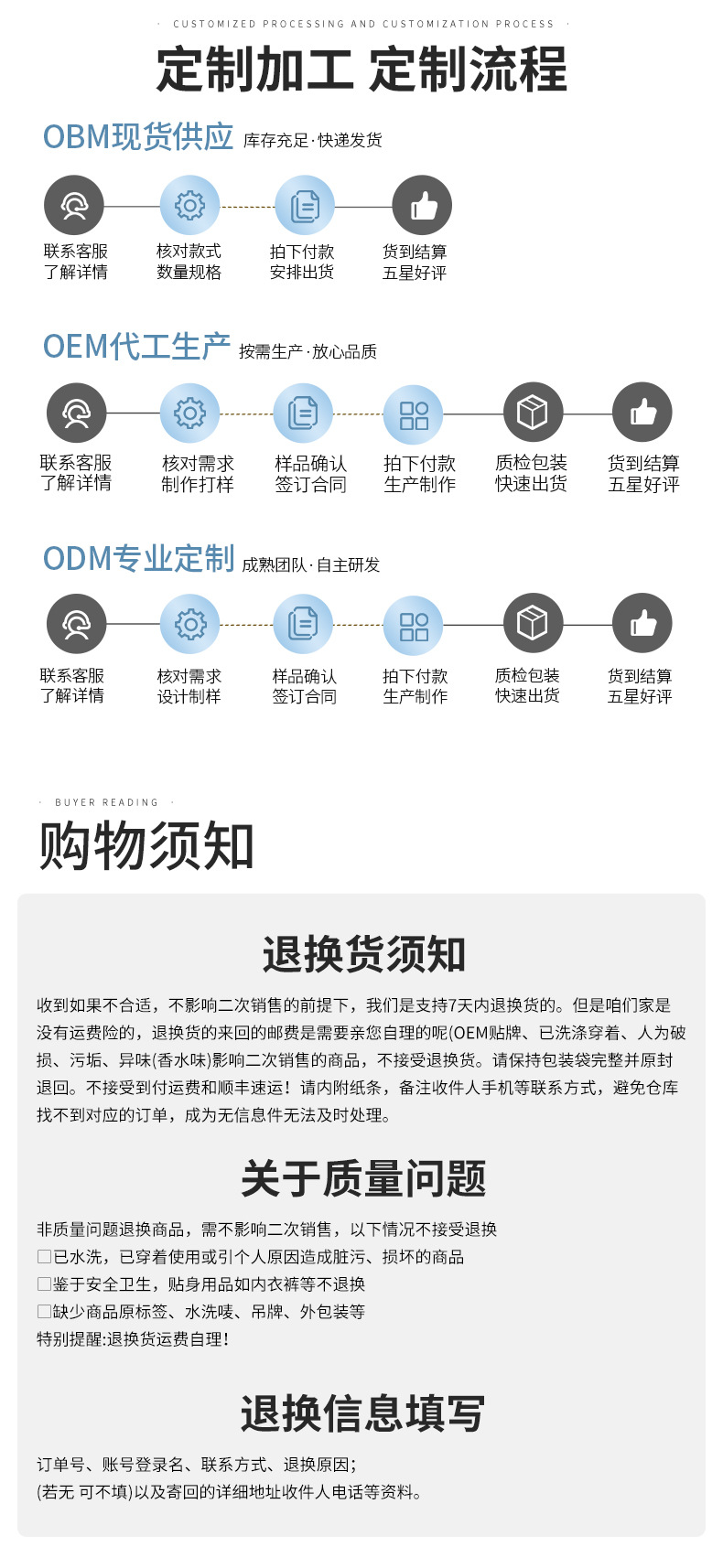 · CUSTOMIZED PROCESSING AND CUSTOMIZATION PROCESS ·

定制加工 定制流程

OBM现货供应 库存充足·快递发货

联系客服
了解详情

核对款式
数量规格

拍下付款
安排出货

货到结算
五星好评

OEM代工生产 按需生产·放心品质

联系客服
了解详情

核对需求
制作打样

样品确认
签订合同

拍下付款
生产制作

质检包装
快速出货

货到结算
五星好评

ODM专业定制 成熟团队·自主研发

联系客服
了解详情

核对需求
设计制样

样品确认
签订合同

拍下付款
生产制作

质检包装
快速出货

货到结算
五星好评

· BUYER READING ·

购物须知

退换货须知

收到如果不合适，不影响二次销售的前提下，我们是支持7天内退换货的。但是咱们家是没有运费险的，退换货的来回的邮费是需要亲您自理的呢(OEM贴牌、已洗涤穿着、人为破损、污垢、异味(香水味)影响二次销售的商品，不接受退换货。请保持包装袋完整并原封退回。不接受到付运费和顺丰速运！请内附纸条，备注收件人手机等联系方式，避免仓库找不到对应的订单，成为无信息件无法及时处理。

关于质量问题

非质量问题退换商品，需不影响二次销售，以下情况不接受退换
□已水洗，已穿着使用或引个人原因造成脏污、损坏的商品
□鉴于安全卫生，贴身用品如内衣裤等不退换
□缺少商品原标签、水洗唛、吊牌、外包装等
特别提醒:退换货运费自理!

退换信息填写

订单号、账号登录名、联系方式、退换原因;
(若无 可不填)以及寄回的详细地址收件人电话等资料。